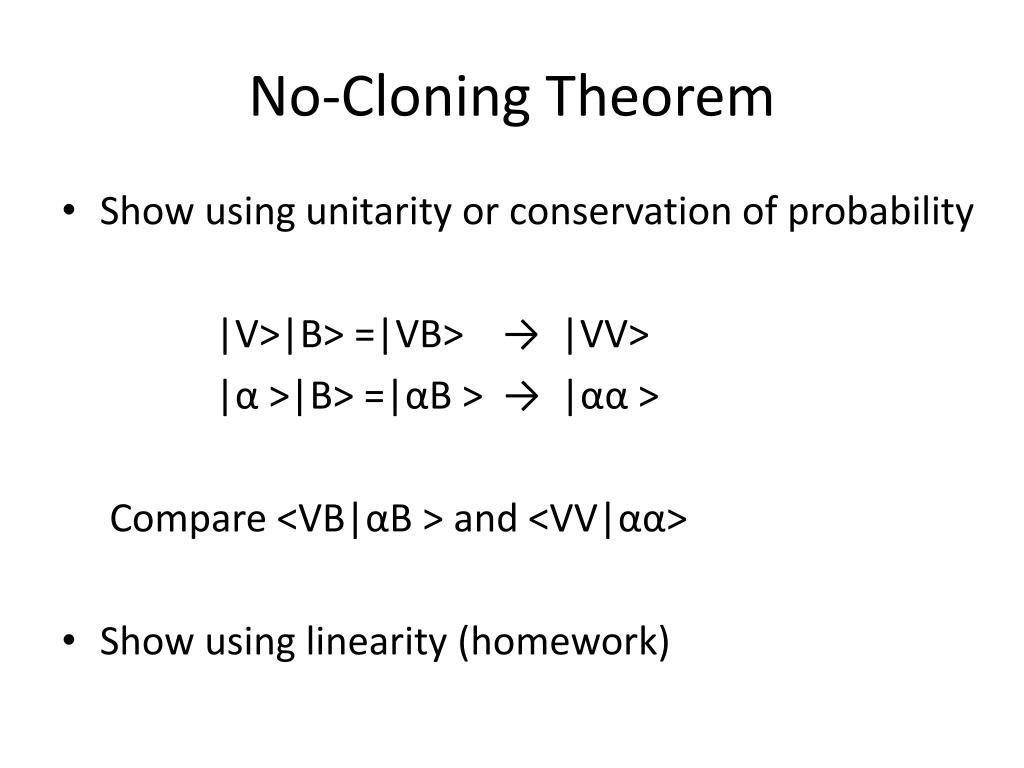 No-Cloning Theorem

• Show using unitarity or conservation of probability

|V>|B> =|VB> → |VV>
|α >|B> =|αB > → |αα >

Compare <VB|αB > and <VV|αα>

• Show using linearity (homework)